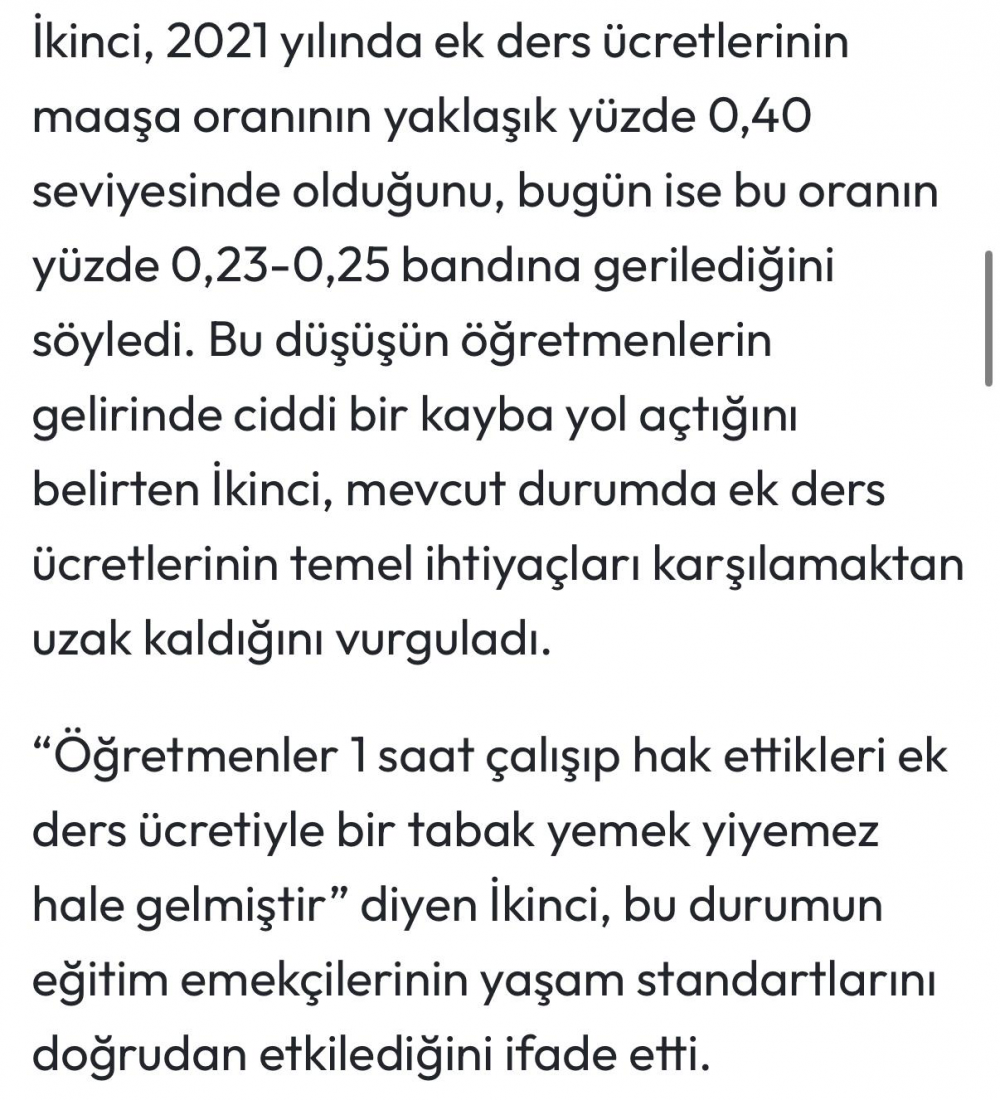 İkinci, 2021 yılında ek ders ücretlerinin maaşa oranının yaklaşık yüzde 0,40 seviyesinde olduğunu, bugün ise bu oranın yüzde 0,23-0,25 bandına gerilediğini söyledi. Bu düşüşün öğretmenlerin gelirinde ciddi bir kayba yol açtığını belirten İkinci, mevcut durumda ek ders ücretlerinin temel ihtiyaçları karşılamaktan uzak kaldığını vurguladı.

“Öğretmenler 1 saat çalışıp hak ettikleri ek ders ücretiyle bir tabak yemek yiyemez hale gelmiştir” diyen İkinci, bu durumun eğitim emekçilerinin yaşam standartlarını doğrudan etkilediğini ifade etti.